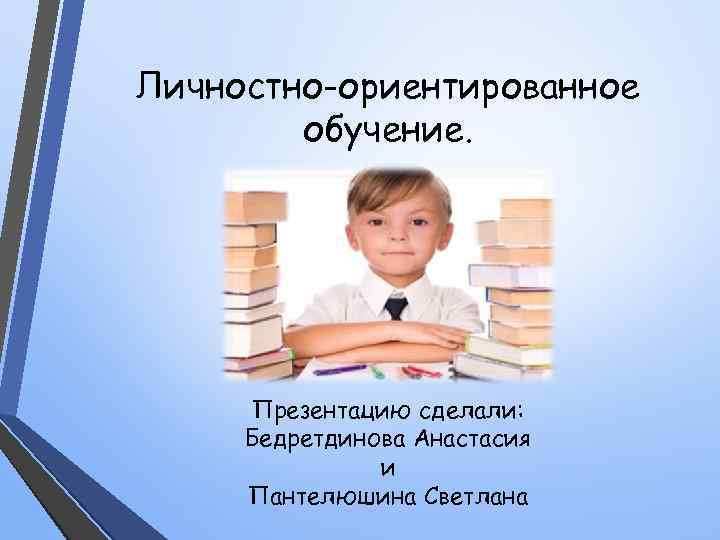 Личностно-ориентированное обучение.

Презентацию сделали:
Бедретдинова Анастасия
и
Пантелюшина Светлана